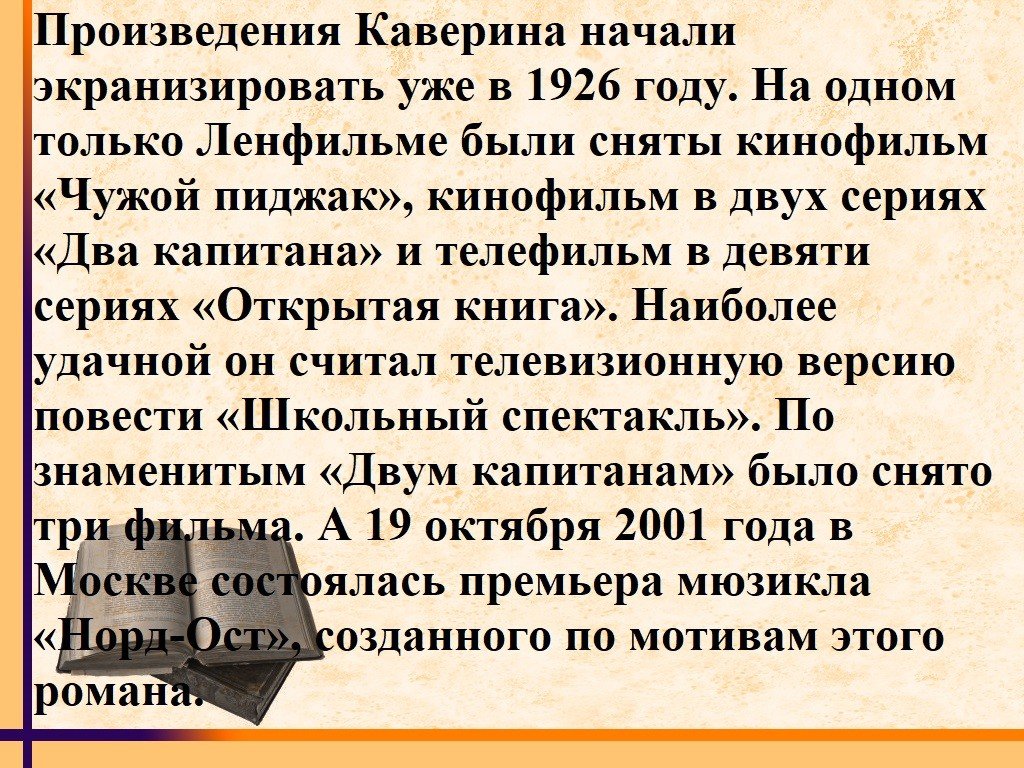 Произведения Каверина начали экранизировать уже в 1926 году. На одном только Ленфильме были сняты кинофильм «Чужой пиджак», кинофильм в двух сериях «Два капитана» и телефильм в девяти сериях «Открытая книга». Наиболее удачной он считал телевизионную версию повести «Школьный спектакль». По знаменитым «Двум капитанам» было снято три фильма. А 19 октября 2001 года в Москве состоялась премьера мюзикла «Норд-Ост», созданного по мотивам этого романа.